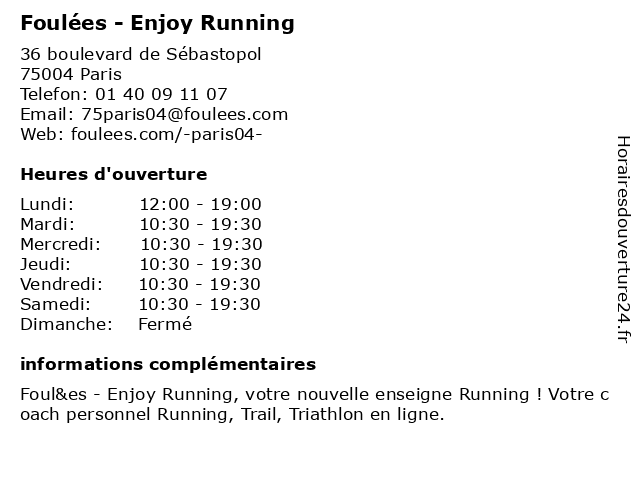 Foulées - Enjoy Running

36 boulevard de Sébastopol
75004 Paris
Telefon: 01 40 09 11 07
Email: 75paris04@foulees.com
Web: foulees.com/-paris04-

Heures d'ouverture

| | |
|---|---|
| Lundi: | 12:00 - 19:00 |
| Mardi: | 10:30 - 19:30 |
| Mercredi: | 10:30 - 19:30 |
| Jeudi: | 10:30 - 19:30 |
| Vendredi: | 10:30 - 19:30 |
| Samedi: | 10:30 - 19:30 |
| Dimanche: | Fermé |

informations complémentaires

Foul&es - Enjoy Running, votre nouvelle enseigne Running ! Votre coach personnel Running, Trail, Triathlon en ligne.

Horairesdouverture24.fr